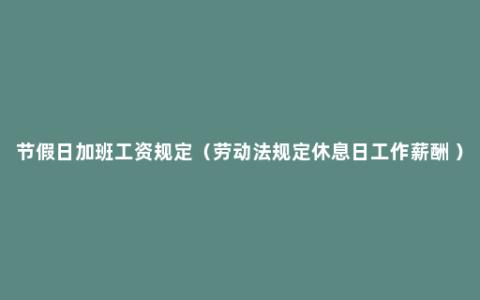 节假日加班工资规定（劳动法规定休息日工作薪酬）